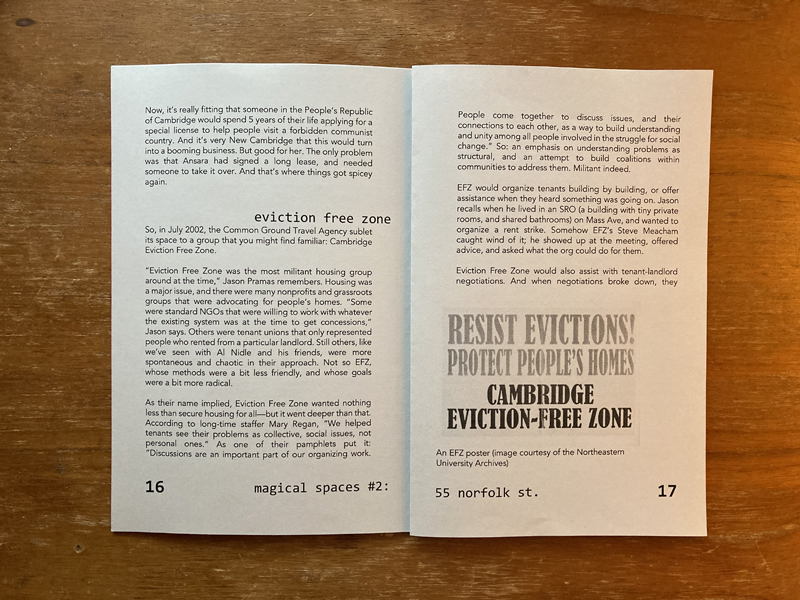 Now, it's really fitting that someone in the People's Republic of Cambridge would spend 5 years of their life applying for a special license to help people visit a forbidden communist country. And it's very New Cambridge that this would turn into a booming business. But good for her. The only problem was that Ansara had signed a long lease, and needed someone to take it over. And that's where things got spicey again.

eviction free zone

So, in July 2002, the Common Ground Travel Agency sublet its space to a group that you might find familiar: Cambridge Eviction Free Zone.

"Eviction Free Zone was the most militant housing group around at the time," Jason Pramas remembers. Housing was a major issue, and there were many nonprofits and grassroots groups that were advocating for people's homes. "Some were standard NGOs that were willing to work with whatever the existing system was at the time to get concessions," Jason says. Others were tenant unions that only represented people who rented from a particular landlord. Still others, like we've seen with Al Nidle and his friends, were more spontaneous and chaotic in their approach. Not so EFZ, whose methods were a bit less friendly, and whose goals were a bit more radical.

As their name implied, Eviction Free Zone wanted nothing less than secure housing for all—but it went deeper than that. According to long-time staffer Mary Regan, "We helped tenants see their problems as collective, social issues, not personal ones." As one of their pamphlets put it: "Discussions are an important part of our organizing work.

16 magical spaces #2:

People come together to discuss issues, and their connections to each other, as a way to build understanding and unity among all people involved in the struggle for social change." So: an emphasis on understanding problems as structural, and an attempt to build coalitions within communities to address them. Militant indeed.

EFZ would organize tenants building by building, or offer assistance when they heard something was going on. Jason recalls when he lived in an SRO (a building with tiny private rooms, and shared bathrooms) on Mass Ave, and wanted to organize a rent strike. Somehow EFZ's Steve Meacham caught wind of it; he showed up at the meeting, offered advice, and asked what the org could do for them.

Eviction Free Zone would also assist with tenant-landlord negotiations. And when negotiations broke down, they

RESIST EVICTIONS!
PROTECT PEOPLE'S HOMES
CAMBRIDGE
EVICTION-FREE ZONE

An EFZ poster (image courtesy of the Northeastern University Archives)

55 norfolk st. 17